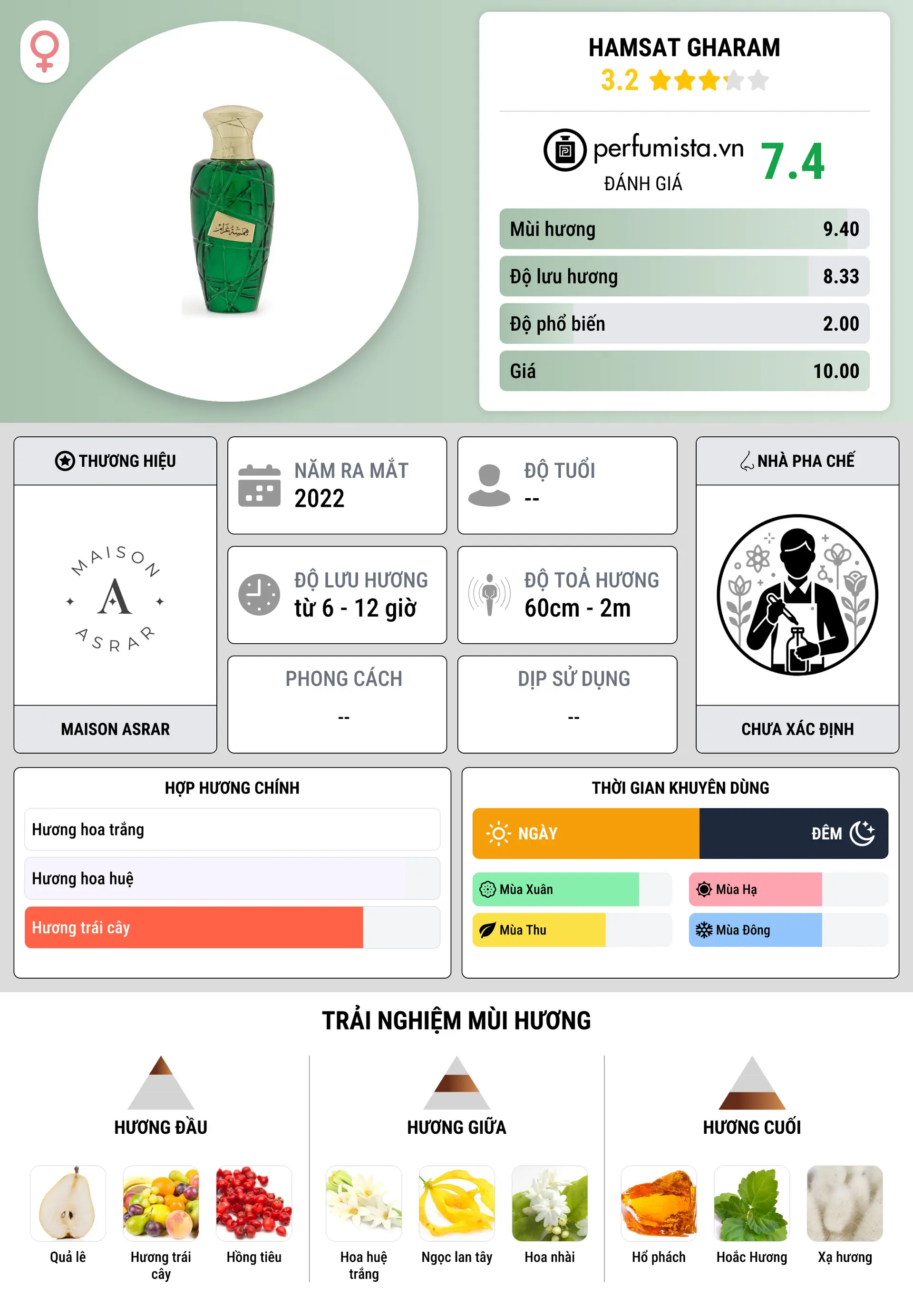 HAMSAT GHARAM
3.2

perfumista.vn
ĐÁNH GIÁ
7.4

Mùi hương 9.40
Độ lưu hương 8.33
Độ phổ biến 2.00
Giá 10.00

THƯƠNG HIỆU
MAISON A ASRAR
MAISON ASRAR

NĂM RA MẮT
2022

ĐỘ TUỔI
--

ĐỘ LƯU HƯƠNG
từ 6 - 12 giờ

ĐỘ TOẢ HƯƠNG
60cm - 2m

PHONG CÁCH
--

DỊP SỬ DỤNG
--

NHÀ PHA CHẾ
CHƯA XÁC ĐỊNH

HỢP HƯƠNG CHÍNH
Hương hoa trắng
Hương hoa huệ
Hương trái cây

THỜI GIAN KHUYÊN DÙNG
NGÀY
ĐÊM
Mùa Xuân
Mùa Hạ
Mùa Thu
Mùa Đông

TRẢI NGHIỆM MÙI HƯƠNG

HƯƠNG ĐẦU
Quả lê
Hương trái cây
Hồng tiêu

HƯƠNG GIỮA
Hoa huệ trắng
Ngọc lan tây
Hoa nhài

HƯƠNG CUỐI
Hổ phách
Hoắc Hương
Xạ hương